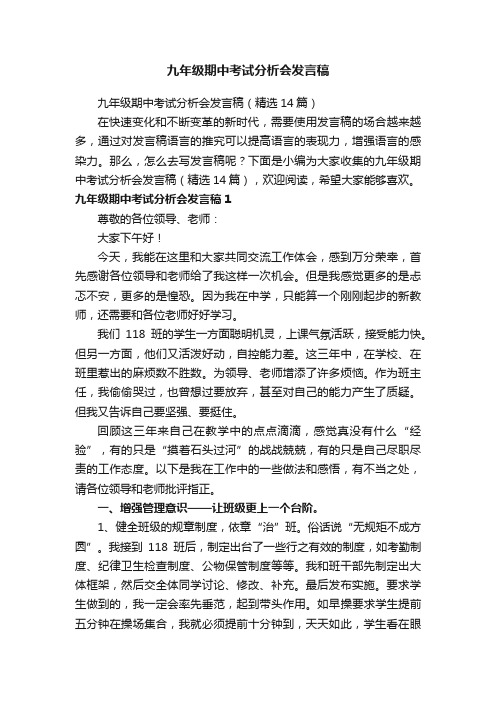 九年级期中考试分析会发言稿

九年级期中考试分析会发言稿（精选14篇）

在快速变化和不断变革的新时代，需要使用发言稿的场合越来越多，通过对发言稿语言的推究可以提高语言的表现力，增强语言的感染力。那么，怎么去写发言稿呢？下面是小编为大家收集的九年级期中考试分析会发言稿（精选14篇），欢迎阅读，希望大家能够喜欢。

九年级期中考试分析会发言稿1

尊敬的各位领导、老师：

大家下午好！

今天，我能在这里和大家共同交流工作体会，感到万分荣幸，首先感谢各位领导和老师给了我这样一次机会。但是我感觉更多的是忐忑不安，更多的是惶恐。因为我在中学，只能算一个刚刚起步的新教师，还需要和各位老师好好学习。

我们118班的学生一方面聪明机灵，上课气氛活跃，接受能力快。但另一方面，他们又活泼好动，自控能力差。这三年中，在学校、在班里惹出的麻烦数不胜数。为领导、老师增添了许多烦恼。作为班主任，我偷偷哭过，也曾想过要放弃，甚至对自己的能力产生了质疑。但我又告诉自己要坚强、要挺住。

回顾这三年来自己在教学中的点点滴滴，感觉真没有什么“经验”，有的只是“摸着石头过河”的战战兢兢，有的只是自己尽职尽责的工作态度。以下是我在工作中的一些做法和感悟，有不当之处，请各位领导和老师批评指正。

一、增强管理意识——让班级更上一个台阶。

1、健全班级的规章制度，依章“治”班。俗话说“无规矩不成方圆”。我接到118班后，制定出台了一些行之有效的制度，如考勤制度、纪律卫生检查制度、公物保管制度等等。我和班干部先制定出大体框架，然后交全体同学讨论、修改、补充。最后发布实施。要求学生做到的，我一定会率先垂范，起到带头作用。如早操要求学生提前五分钟在操场集合，我就必须提前十分钟到，天天如此，学生看在眼